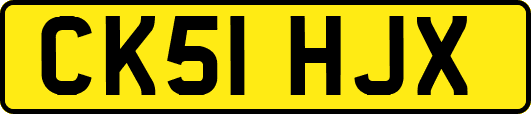 CK51 HJX